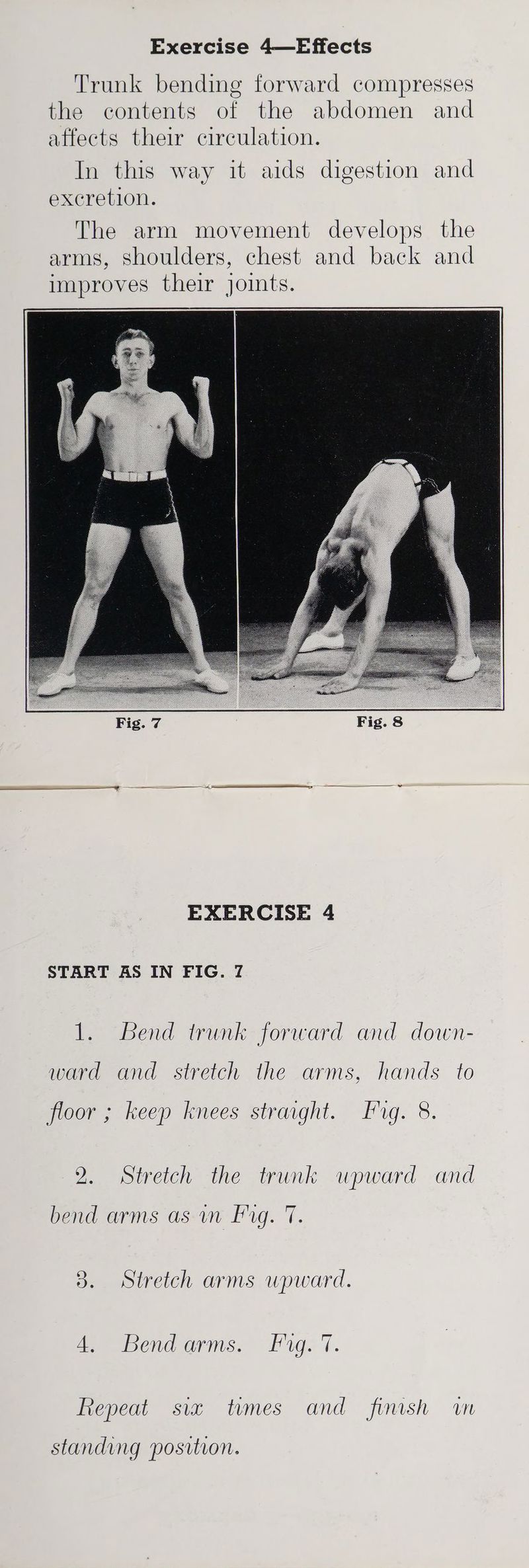 Exercise 4—Effects

Trunk bending forward compresses the contents of the abdomen and affects their circulation.

In this way it aids digestion and excretion.

The arm movement develops the arms, shoulders, chest and back and improves their joints.

Fig. 7

Fig. 8

EXERCISE 4

START AS IN FIG. 7

1. Bend trunk forward and downward and stretch the arms, hands to floor ; keep knees straight. Fig. 8.

2. Stretch the trunk upward and bend arms as in Fig. 7.

3. Stretch arms upward.

4. Bend arms. Fig. 7.

Repeat six times and finish in standing position.